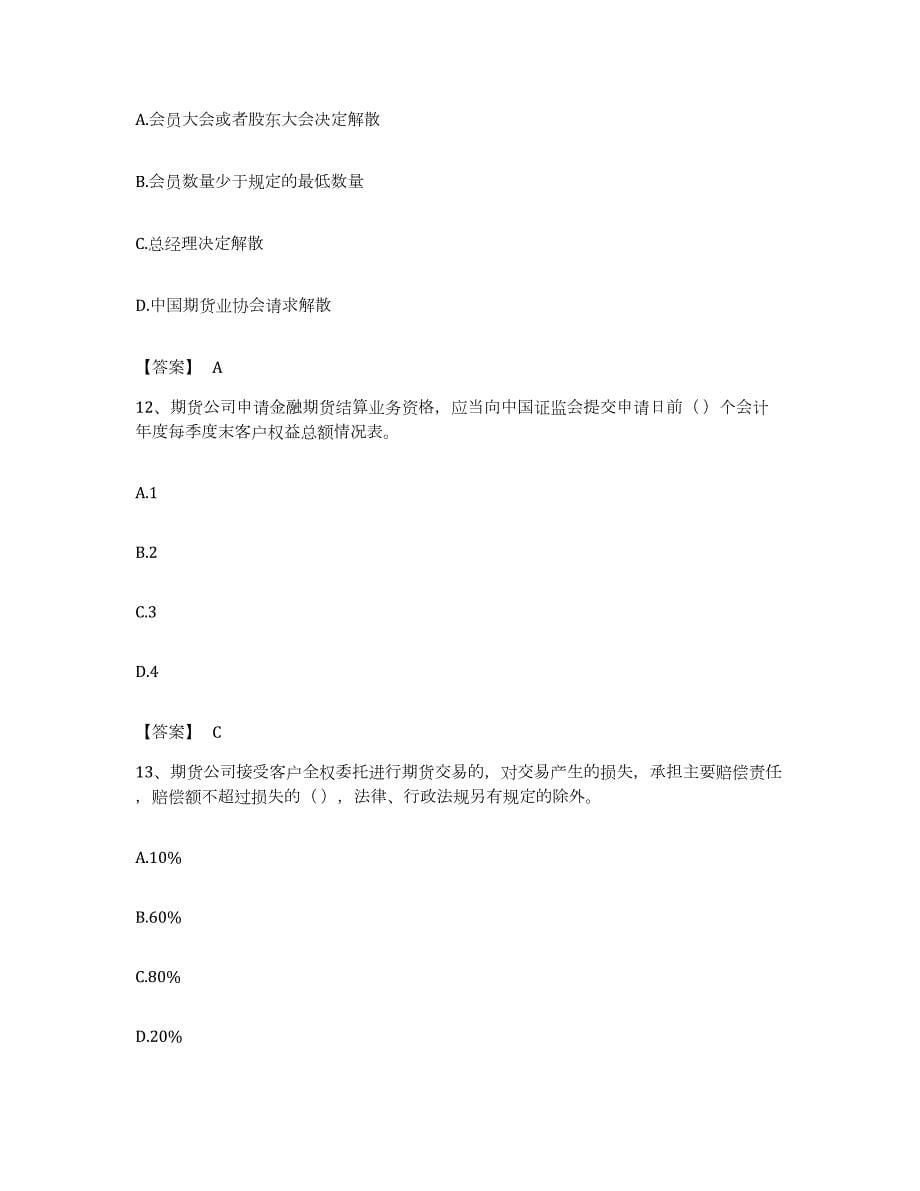 A.会员大会或者股东大会决定解散

B.会员数量少于规定的最低数量

C.总经理决定解散

D.中国期货业协会请求解散

【答案】 A

12、期货公司申请金融期货结算业务资格，应当向中国证监会提交申请日前（）个会计年度每季度末客户权益总额情况表。

A.1

B.2

C.3

D.4

【答案】 C

13、期货公司接受客户全权委托进行期货交易的，对交易产生的损失，承担主要赔偿责任，赔偿额不超过损失的（），法律、行政法规另有规定的除外。

A.10%

B.60%

C.80%

D.20%